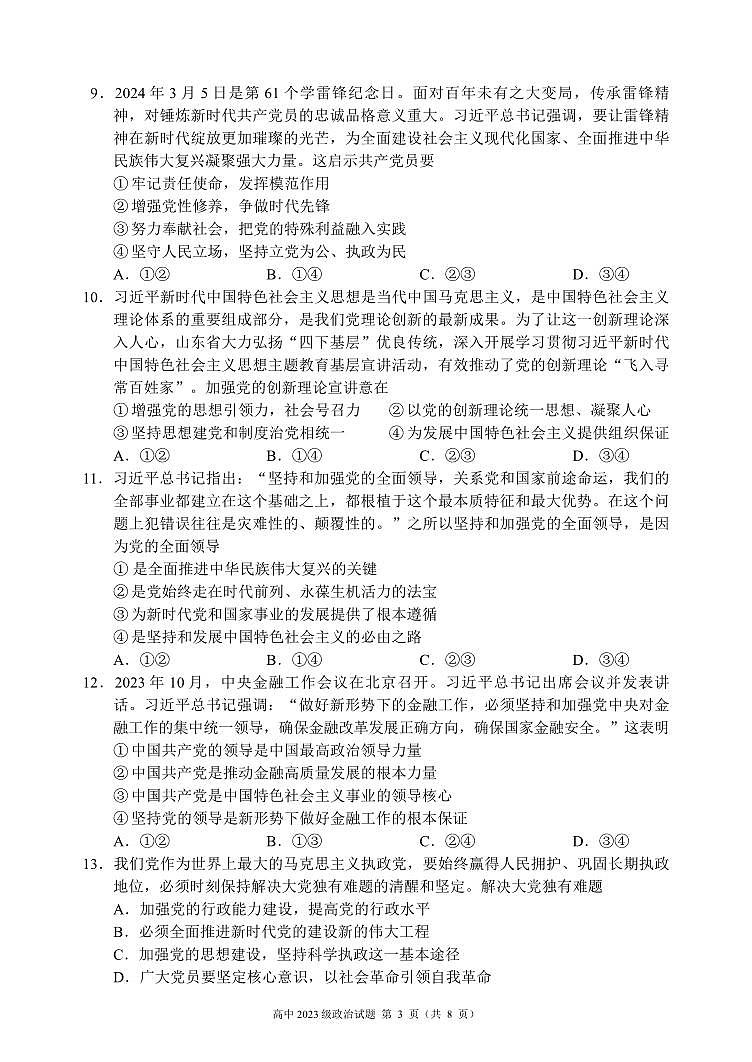 9．2024 年 3 月 5 日是第 61 个学雷锋纪念日。面对百年未有之大变局，传承雷锋精神，对锤炼新时代共产党员的忠诚品格意义重大。习近平总书记强调，要让雷锋精神在新时代绽放更加璀璨的光芒，为全面建设社会主义现代化国家、全面推进中华民族伟大复兴凝聚强大力量。这启示共产党员要
①牢记责任使命，发挥模范作用
②增强党性修养，争做时代先锋
③努力奉献社会，把党的特殊利益融入实践
④坚守人民立场，坚持立党为公、执政为民
A．①②　　B．①④　　C．②③　　D．③④

10．习近平新时代中国特色社会主义思想是当代中国马克思主义，是中国特色社会主义理论体系的重要组成部分，是我们党理论创新的最新成果。为了让这一创新理论深入人心，山东省大力弘扬“四下基层”优良传统，深入开展学习贯彻习近平新时代中国特色社会主义思想主题教育基层宣讲活动，有效推动了党的创新理论“飞入寻常百姓家”。加强党的创新理论宣讲意在
①增强党的思想引领力，社会号召力　　②以党的创新理论统一思想、凝聚人心
③坚持思想建党和制度治党相统一　　④为发展中国特色社会主义提供组织保证
A．①②　　B．①④　　C．②③　　D．③④

11．习近平总书记指出：“坚持和加强党的全面领导，关系党和国家前途命运，我们的全部事业都建立在这个基础之上，都根植于这个最本质特征和最大优势。在这个问题上犯错误往往是灾难性的、颠覆性的。”之所以坚持和加强党的全面领导，是因为党的全面领导
①是全面推进中华民族伟大复兴的关键
②是党始终走在时代前列、永葆生机活力的法宝
③为新时代党和国家事业的发展提供了根本遵循
④是坚持和发展中国特色社会主义的必由之路
A．①②　　B．①④　　C．②③　　D．③④

12．2023 年 10 月，中央金融工作会议在北京召开。习近平总书记出席会议并发表讲话。习近平总书记强调：“做好新形势下的金融工作，必须坚持和加强党中央对金融工作的集中统一领导，确保金融改革发展正确方向，确保国家金融安全。”这表明
①中国共产党的领导是中国最高政治领导力量
②中国共产党是推动金融高质量发展的根本力量
③中国共产党是中国特色社会主义事业的领导核心
④坚持党的领导是新形势下做好金融工作的根本保证
A．①②　　B．①③　　C．②④　　D．③④

13．我们党作为世界上最大的马克思主义执政党，要始终赢得人民拥护、巩固长期执政地位，必须时刻保持解决大党独有难题的清醒和坚定。解决大党独有难题
A．加强党的行政能力建设，提高党的行政水平
B．必须全面推进新时代党的建设新的伟大工程
C．加强党的思想建设，坚持科学执政这一基本途径
D．广大党员要坚定核心意识，以社会革命引领自我革命

高中 2023 级政治试题 第 3 页（共 8 页）